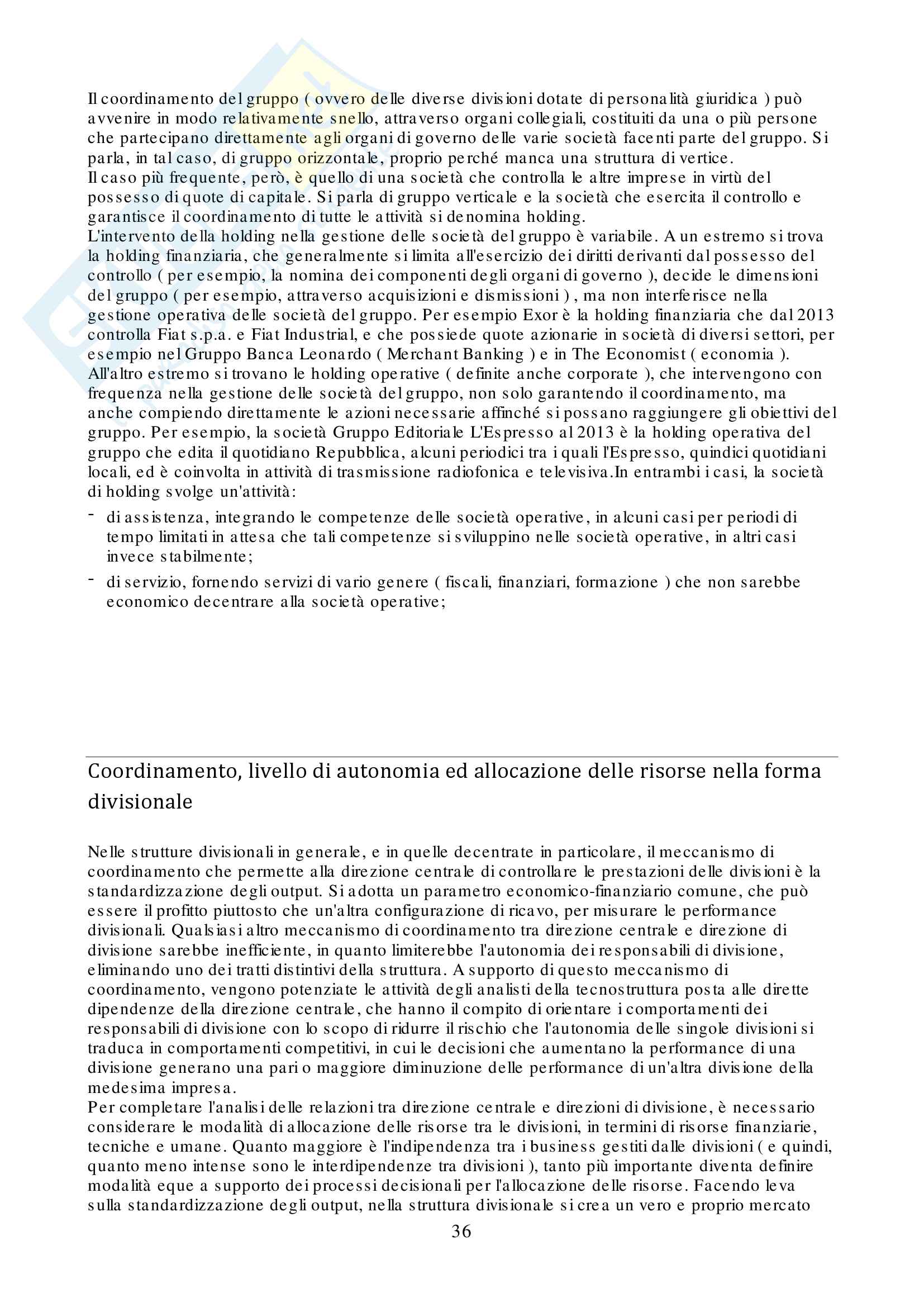 Il coordinamento del gruppo ( ovvero delle diverse divisioni dotate di personalità giuridica ) può avvenire in modo relativamente snello, attraverso organi collegiali, costituiti da una o più persone che partecipano direttamente agli organi di governo delle varie società facenti parte del gruppo. Si parla, in tal caso, di gruppo orizzontale, proprio perché manca una struttura di vertice.
Il caso più frequente, però, è quello di una società che controlla le altre imprese in virtù del possesso di quote di capitale. Si parla di gruppo verticale e la società che esercita il controllo e garantisce il coordinamento di tutte le attività si denomina holding.
L'intervento della holding nella gestione delle società del gruppo è variabile. A un estremo si trova la holding finanziaria, che generalmente si limita all'esercizio dei diritti derivanti dal possesso del controllo ( per esempio, la nomina dei componenti degli organi di governo ), decide le dimensioni del gruppo ( per esempio, attraverso acquisizioni e dismissioni ) , ma non interferisce nella gestione operativa delle società del gruppo. Per esempio Exor è la holding finanziaria che dal 2013 controlla Fiat s.p.a. e Fiat Industrial, e che possiede quote azionarie in società di diversi settori, per esempio nel Gruppo Banca Leonardo ( Merchant Banking ) e in The Economist ( economia ).
All'altro estremo si trovano le holding operative ( definite anche corporate ), che intervengono con frequenza nella gestione delle società del gruppo, non solo garantendo il coordinamento, ma anche compiendo direttamente le azioni necessarie affinché si possano raggiungere gli obiettivi del gruppo. Per esempio, la società Gruppo Editoriale L'Espresso al 2013 è la holding operativa del gruppo che edita il quotidiano Repubblica, alcuni periodici tra i quali l'Espresso, quindici quotidiani locali, ed è coinvolta in attività di trasmissione radiofonica e televisiva.In entrambi i casi, la società di holding svolge un'attività:

- di assistenza, integrando le competenze delle società operative, in alcuni casi per periodi di tempo limitati in attesa che tali competenze si sviluppino nelle società operative, in altri casi invece stabilmente;
- di servizio, fornendo servizi di vario genere ( fiscali, finanziari, formazione ) che non sarebbe economico decentrare alla società operative;

Coordinamento, livello di autonomia ed allocazione delle risorse nella forma divisionale

Nelle strutture divisionali in generale, e in quelle decentrate in particolare, il meccanismo di coordinamento che permette alla direzione centrale di controllare le prestazioni delle divisioni è la standardizzazione degli output. Si adotta un parametro economico-finanziario comune, che può essere il profitto piuttosto che un'altra configurazione di ricavo, per misurare le performance divisionali. Qualsiasi altro meccanismo di coordinamento tra direzione centrale e direzione di divisione sarebbe inefficiente, in quanto limiterebbe l'autonomia dei responsabili di divisione, eliminando uno dei tratti distintivi della struttura. A supporto di questo meccanismo di coordinamento, vengono potenziate le attività degli analisti della tecnostruttura posta alle dirette dipendenze della direzione centrale, che hanno il compito di orientare i comportamenti dei responsabili di divisione con lo scopo di ridurre il rischio che l'autonomia delle singole divisioni si traduca in comportamenti competitivi, in cui le decisioni che aumentano la performance di una divisione generano una pari o maggiore diminuzione delle performance di un'altra divisione della medesima impresa.
Per completare l'analisi delle relazioni tra direzione centrale e direzioni di divisione, è necessario considerare le modalità di allocazione delle risorse tra le divisioni, in termini di risorse finanziarie, tecniche e umane. Quanto maggiore è l'indipendenza tra i business gestiti dalle divisioni ( e quindi, quanto meno intense sono le interdipendenze tra divisioni ), tanto più importante diventa definire modalità eque a supporto dei processi decisionali per l'allocazione delle risorse. Facendo leva sulla standardizzazione degli output, nella struttura divisionale si crea un vero e proprio mercato

36